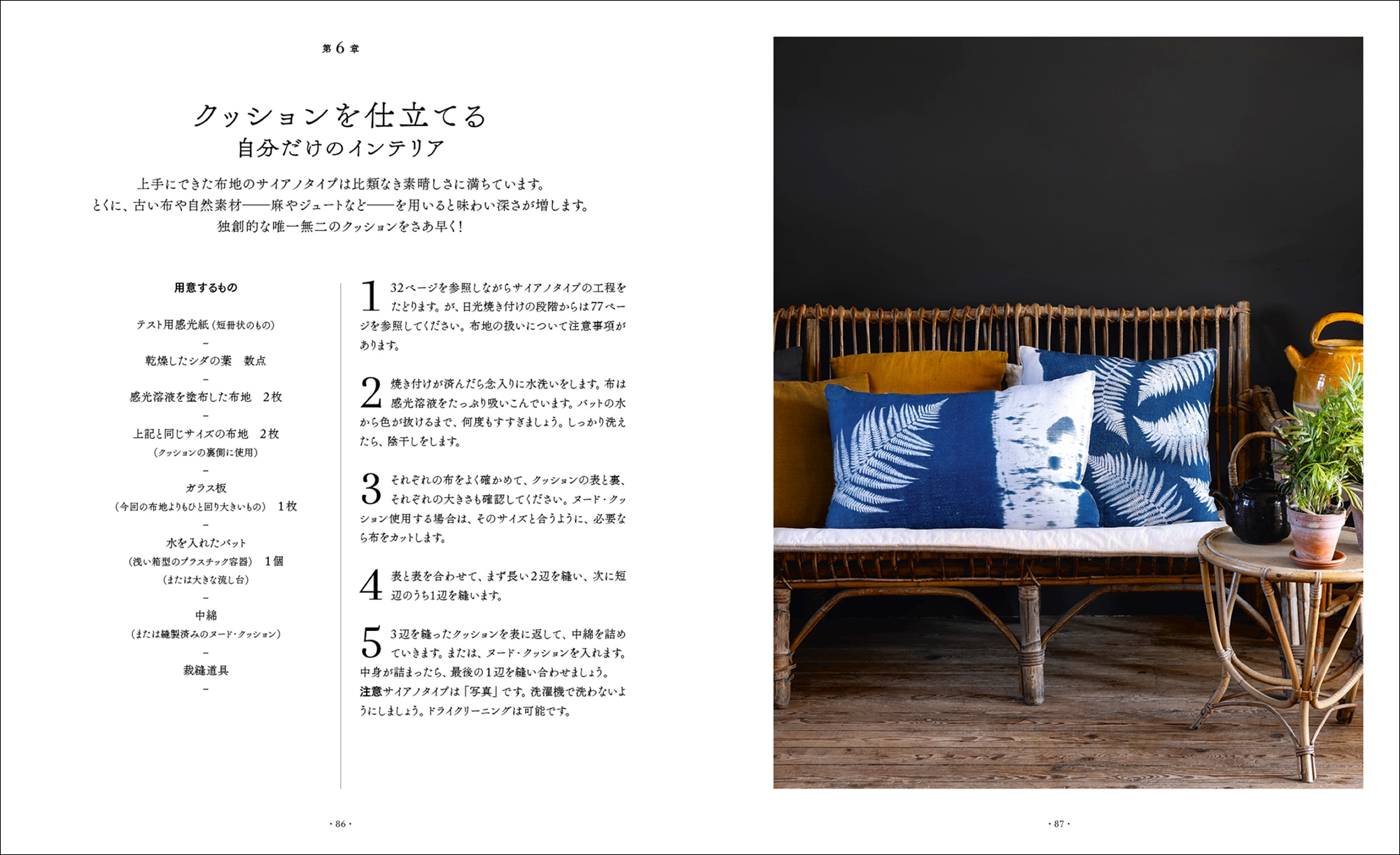 第6章

クッションを仕立てる
自分だけのインテリア

上手にできた布地のサイアノタイプは比類なき素晴しさに満ちています。
とくに、古い布や自然素材——麻やジュートなど——を用いると味わい深さが増します。
独創的な唯一無二のクッションをさあ早く!

用意するもの

テスト用感光紙(短冊状のもの)
-
乾燥したシダの葉 数点
-
感光溶液を塗布した布地 2枚
-
上記と同じサイズの布地 2枚
(クッションの裏側に使用)
-
ガラス板
(今回の布地よりもひと回り大きいもの) 1枚
-
水を入れたバット
(浅い箱型のプラスチック容器) 1個
(または大きな流し台)
-
中綿
(または縫製済みのヌード・クッション)
-
裁縫道具
-

1 32ページを参照しながらサイアノタイプの工程をたどります。が、日光焼き付けの段階からは77ページを参照してください。布地の扱いについて注意事項があります。

2 焼き付けが済んだら念入りに水洗いをします。布は感光溶液をたっぷり吸いこんでいます。バットの水から色が抜けるまで、何度もすすぎましょう。しっかり洗えたら、陰干しをします。

3 それぞれの布をよく確かめて、クッションの表と裏、それぞれの大きさも確認してください。ヌード・クッション使用する場合は、そのサイズと合うように、必要なら布をカットします。

4 表と表を合わせて、まず長い2辺を縫い、次に短辺のうち1辺を縫います。

5 3辺を縫ったクッションを表に返して、中綿を詰めていきます。または、ヌード・クッションを入れます。中身が詰まったら、最後の1辺を縫い合わせましょう。
注意サイアノタイプは「写真」です。洗濯機で洗わないようにしましょう。ドライクリーニングは可能です。

・86・

・87・